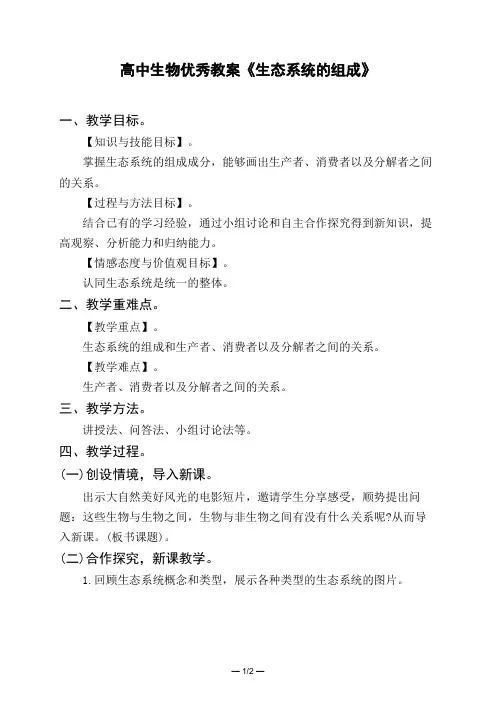 高中生物优秀教案《生态系统的组成》

一、教学目标。

【知识与技能目标】。

掌握生态系统的组成成分，能够画出生产者、消费者以及分解者之间的关系。

【过程与方法目标】。

结合已有的学习经验，通过小组讨论和自主合作探究得到新知识，提高观察、分析能力和归纳能力。

【情感态度与价值观目标】。

认同生态系统是统一的整体。

二、教学重难点。

【教学重点】。

生态系统的组成和生产者、消费者以及分解者之间的关系。

【教学难点】。

生产者、消费者以及分解者之间的关系。

三、教学方法。

讲授法、问答法、小组讨论法等。

四、教学过程。

(一)创设情境，导入新课。

出示大自然美好风光的电影短片，邀请学生分享感受，顺势提出问题：这些生物与生物之间，生物与非生物之间有没有什么关系呢?从而导入新课。(板书课题)。

(二)合作探究，新课教学。

1.回顾生态系统概念和类型，展示各种类型的生态系统的图片。

— 1/2 —